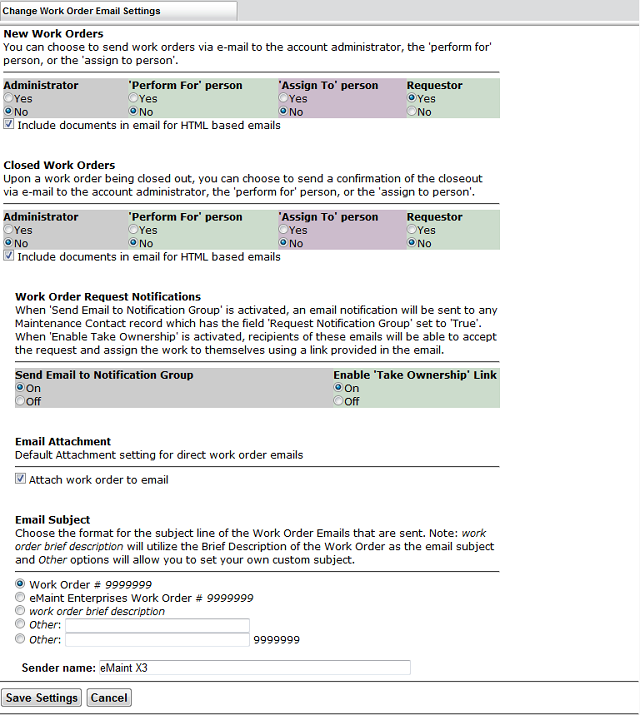 Change Work Order Email Settings

New Work Orders
You can choose to send work orders via e-mail to the account administrator, the 'perform for' person, or the 'assign to person'.

| Administrator | 'Perform For' person | 'Assign To' person | Requestor |
|---|---|---|---|
| Yes | Yes | Yes | Yes |
| No | No | No | No |

Include documents in email for HTML based emails

Closed Work Orders
Upon a work order being closed out, you can choose to send a confirmation of the closeout via e-mail to the account administrator, the 'perform for' person, or the 'assign to person'.

| Administrator | 'Perform For' person | 'Assign To' person | Requestor |
|---|---|---|---|
| Yes | Yes | Yes | Yes |
| No | No | No | No |

Include documents in email for HTML based emails

Work Order Request Notifications
When 'Send Email to Notification Group' is activated, an email notification will be sent to any Maintenance Contact record which has the field 'Request Notification Group' set to 'True'. When 'Enable Take Ownership' is activated, recipients of these emails will be able to accept the request and assign the work to themselves using a link provided in the email.

| Send Email to Notification Group | Enable 'Take Ownership' Link |
|---|---|
| On | On |
| Off | Off |

Email Attachment
Default Attachment setting for direct work order emails

Attach work order to email

Email Subject
Choose the format for the subject line of the Work Order Emails that are sent. Note: work order brief description will utilize the Brief Description of the Work Order as the email subject and Other options will allow you to set your own custom subject.

Work Order # 9999999
eMaint Enterprises Work Order # 9999999
work order brief description
Other:
Other: 9999999

Sender name: eMaint X3

Save Settings Cancel